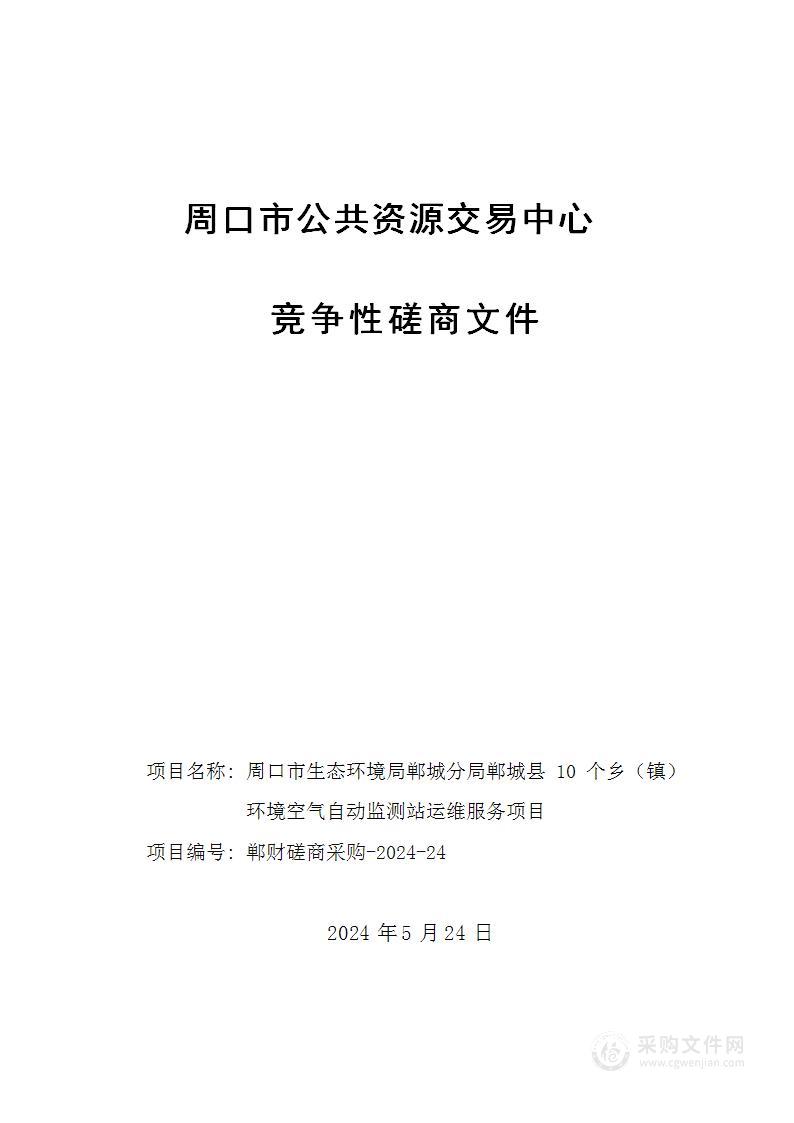 周口市公共资源交易中心

竞争性磋商文件

项目名称：周口市生态环境局郸城分局郸城县 10 个乡（镇）环境空气自动监测站运维服务项目

项目编号：郸财磋商采购-2024-24

2024 年 5 月 24 日

采购文件网
www.cgwenjian.com